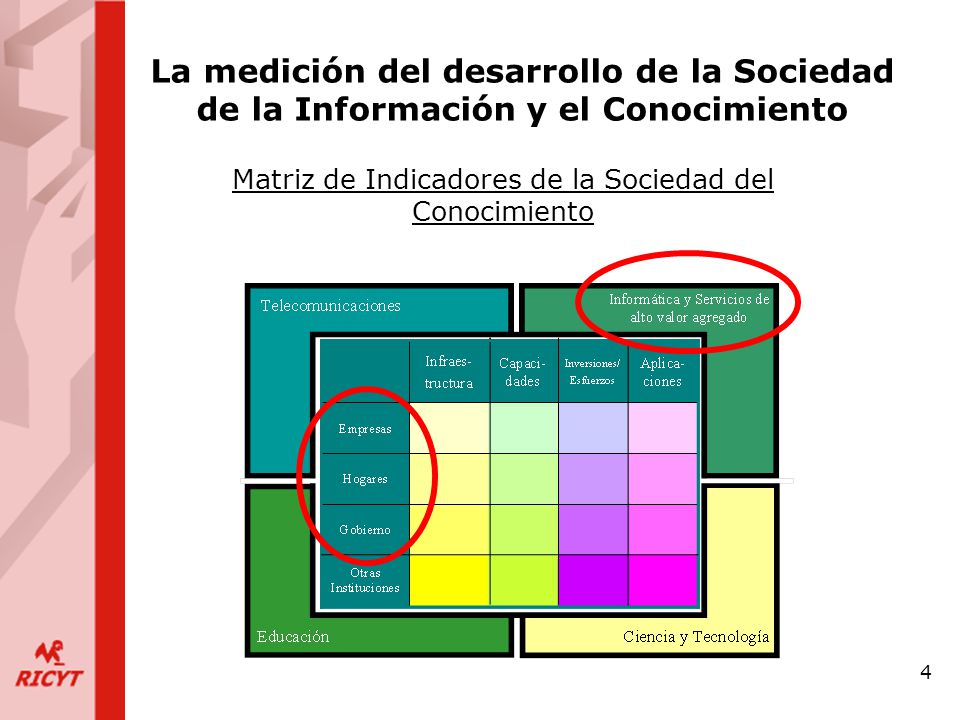 La medición del desarrollo de la Sociedad de la Información y el Conocimiento

Matriz de Indicadores de la Sociedad del Conocimiento

Telecomunicaciones

Informática y Servicios de alto valor agregado

|  | Infraestructura | Capacidades | Inversiones/ Esfuerzos | Aplicaciones |
|---|---|---|---|---|
| Empresas |  |  |  |  |
| Hogares |  |  |  |  |
| Gobierno |  |  |  |  |
| Otras Instituciones |  |  |  |  |

Educación

Ciencia y Tecnología

RICYT

4